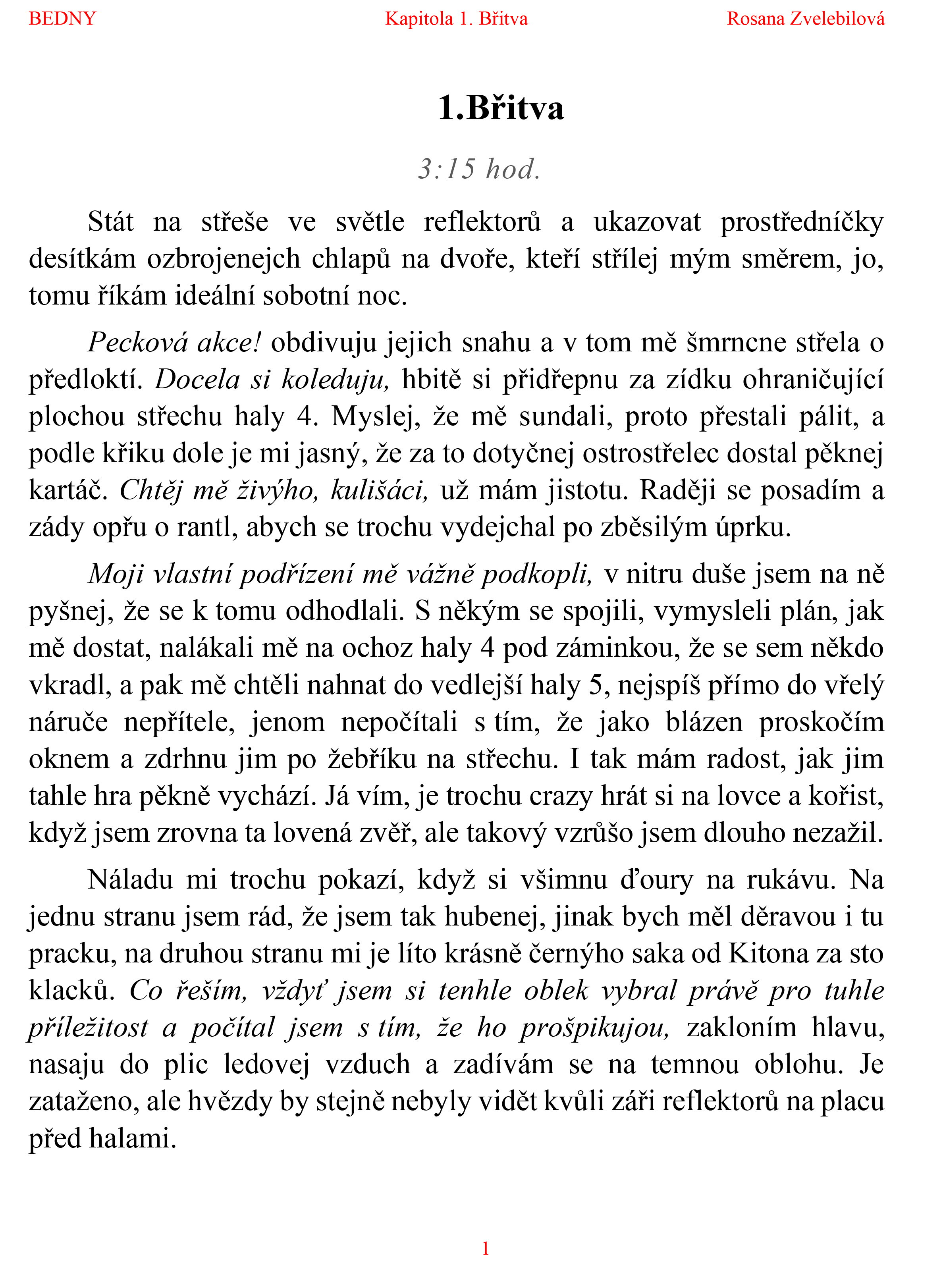 BEDNY Kapitola 1. Břitva Rosana Zvelebilová

1.Břitva

3:15 hod.

Stát na střeše ve světle reflektorů a ukazovat prostředníčky desítkám ozbrojenejch chlapů na dvoře, kteří střílej mým směrem, jo, tomu říkám ideální sobotní noc.

Pecková akce! obdivuju jejich snahu a v tom mě šmrncne střela o předloktí. Docela si koleduju, hbitě si přidřepnu za zídku ohraničující plochou střechu haly 4. Myslej, že mě sundali, proto přestali pálit, a podle křiku dole je mi jasný, že za to dotyčnej ostrostřelec dostal pěknej kartáč. Chtěj mě živýho, kulišáci, už mám jistotu. Raději se posadím a zády opřu o rantl, abych se trochu vydejchal po zběsilým úprku.

Moji vlastní podřízení mě vážně podkopli, v nitru duše jsem na ně pyšnej, že se k tomu odhodlali. S někým se spojili, vymysleli plán, jak mě dostat, nalákali mě na ochoz haly 4 pod záminkou, že se sem někdo vkradl, a pak mě chtěli nahnat do vedlejší haly 5, nejspíš přímo do vřelý náruče nepřítele, jenom nepočítali s tím, že jako blázen proskočím oknem a zdrhnu jim po žebříku na střechu. I tak mám radost, jak jim tahle hra pěkně vychází. Já vím, je trochu crazy hrát si na lovce a kořist, když jsem zrovna ta lovená zvěř, ale takový vzrůšo jsem dlouho nezažil.

Náladu mi trochu pokazí, když si všimnu ďoury na rukávu. Na jednu stranu jsem rád, že jsem tak hubenej, jinak bych měl děravou i tu pracku, na druhou stranu mi je líto krásně černýho saka od Kitona za sto klacků. Co řeším, vždyť jsem si tenhle oblek vybral právě pro tuhle příležitost a počítal jsem s tím, že ho prošpikujou, zakloním hlavu, nasaju do plic ledovej vzduch a zadívám se na temnou oblohu. Je zataženo, ale hvězdy by stejně nebyly vidět kvůli záři reflektorů na placu před halami.

1